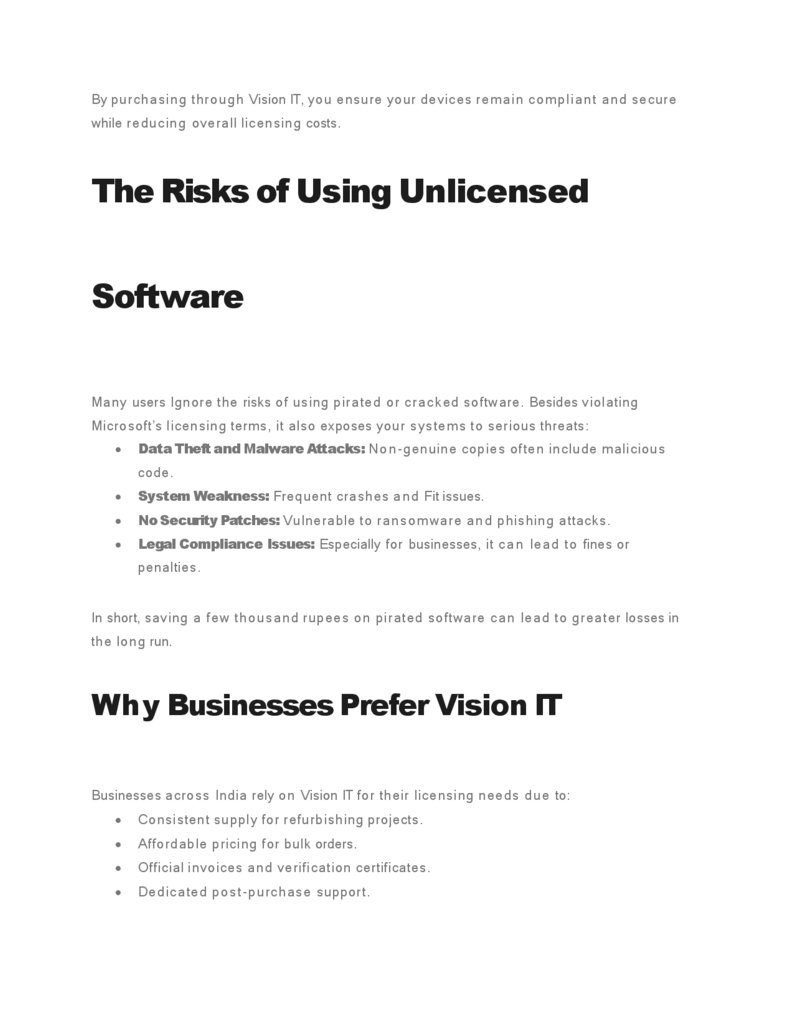 By purchasing through Vision IT, you ensure your devices remain compliant and secure while reducing overall licensing costs.

The Risks of Using Unlicensed

Software

Many users Ignore the risks of using pirated or cracked software. Besides violating Microsoft's licensing terms, it also exposes your systems to serious threats:
• Data Theft and Malware Attacks: Non-genuine copies often include malicious code.
• System Weakness: Frequent crashes and Fit issues.
• No Security Patches: Vulnerable to ransomware and phishing attacks.
• Legal Compliance Issues: Especially for businesses, it can lead to fines or penalties.

In short, saving a few thousand rupees on pirated software can lead to greater losses in the long run.

Why Businesses Prefer Vision IT

Businesses across India rely on Vision IT for their licensing needs due to:
• Consistent supply for refurbishing projects.
• Affordable pricing for bulk orders.
• Official invoices and verification certificates.
• Dedicated post-purchase support.